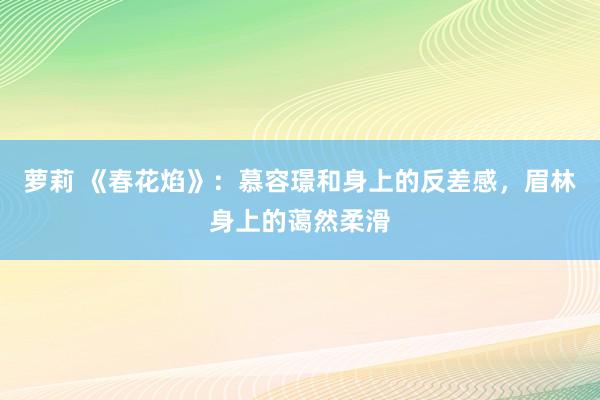 萝莉 《春花焰》：慕容璟和身上的反差感，眉林身上的蔼然柔滑